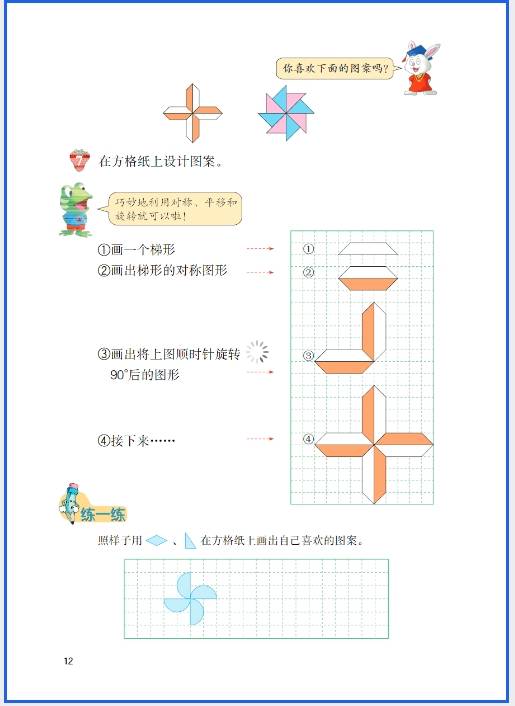 你喜欢下面的图案吗？

7 在方格纸上设计图案。

巧妙地利用对称、平移和旋转就可以啦！

①画一个梯形

②画出梯形的对称图形

③画出将上图顺时针旋转90°后的图形

④接下来……

①

②

③

④

练一练

照样子用 、 在方格纸上画出自己喜欢的图案。

12